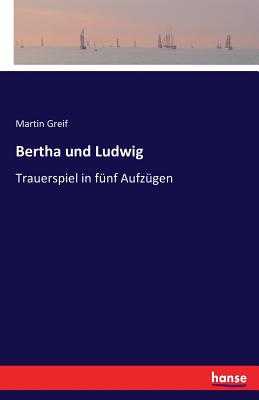 Martin Greif

Bertha und Ludwig

Trauerspiel in fünf Aufzügen

hanse